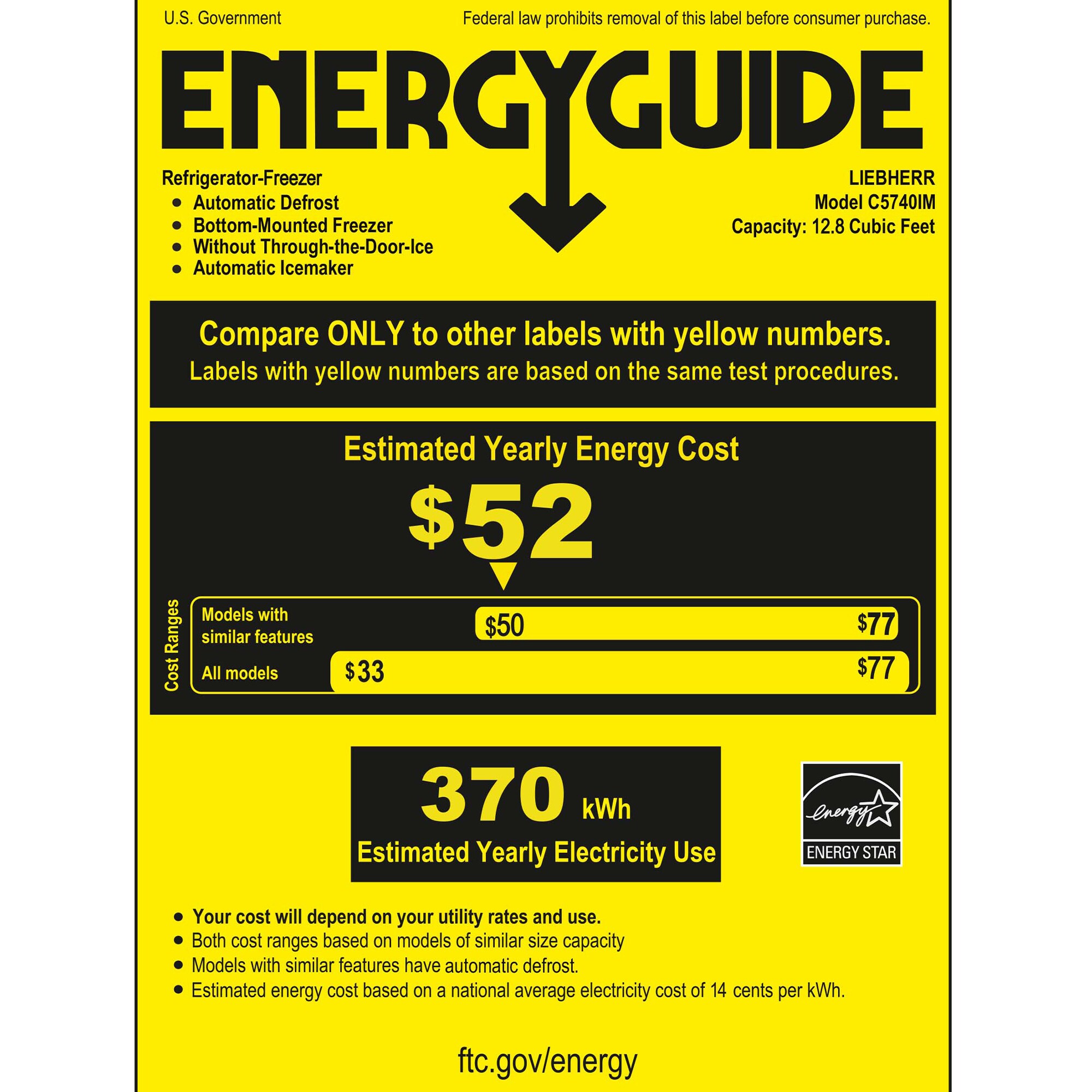 U.S. Government

Federal law prohibits removal of this label before consumer purchase.

ENERGYGUIDE

Refrigerator-Freezer
• Automatic Defrost
• Bottom-Mounted Freezer
• Without Through-the-Door-Ice
• Automatic Icemaker

LIEBHERR
Model C5740IM
Capacity: 12.8 Cubic Feet

Compare ONLY to other labels with yellow numbers.
Labels with yellow numbers are based on the same test procedures.

Estimated Yearly Energy Cost

$52

Cost Ranges

Models with similar features $50 $77

All models $33 $77

370 kWh

Estimated Yearly Electricity Use

energy

ENERGY STAR

• Your cost will depend on your utility rates and use.
• Both cost ranges based on models of similar size capacity
• Models with similar features have automatic defrost.
• Estimated energy cost based on a national average electricity cost of 14 cents per kWh.

ftc.gov/energy